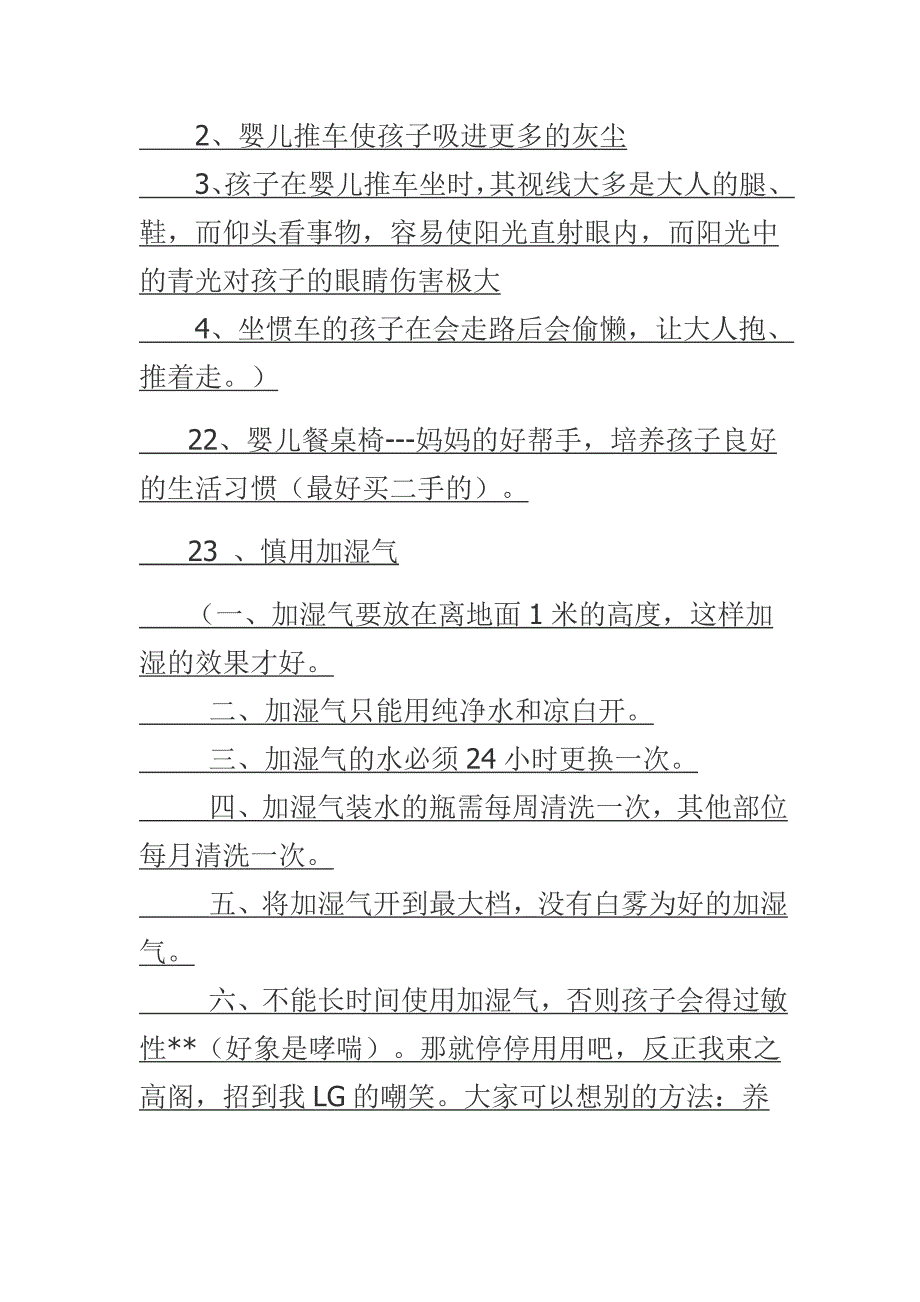 2、婴儿推车使孩子吸进更多的灰尘

3、孩子在婴儿推车坐时，其视线大多是大人的腿、鞋，而仰头看事物，容易使阳光直射眼内，而阳光中的青光对孩子的眼睛伤害极大

4、坐惯车的孩子在会走路后会偷懒，让大人抱、推着走。）

22、婴儿餐桌椅---妈妈的好帮手，培养孩子良好的生活习惯（最好买二手的）。

23 、慎用加湿气

（一、加湿气要放在离地面 1 米的高度，这样加湿的效果才好。

二、加湿气只能用纯净水和凉白开。

三、加湿气的水必须 24 小时更换一次。

四、加湿气装水的瓶需每周清洗一次，其他部位每月清洗一次。

五、将加湿气开到最大档，没有白雾为好的加湿气。

六、不能长时间使用加湿气，否则孩子会得过敏性**（好象是哮喘）。那就停停用用吧，反正我束之高阁，招到我 LG 的嘲笑。大家可以想别的方法：养